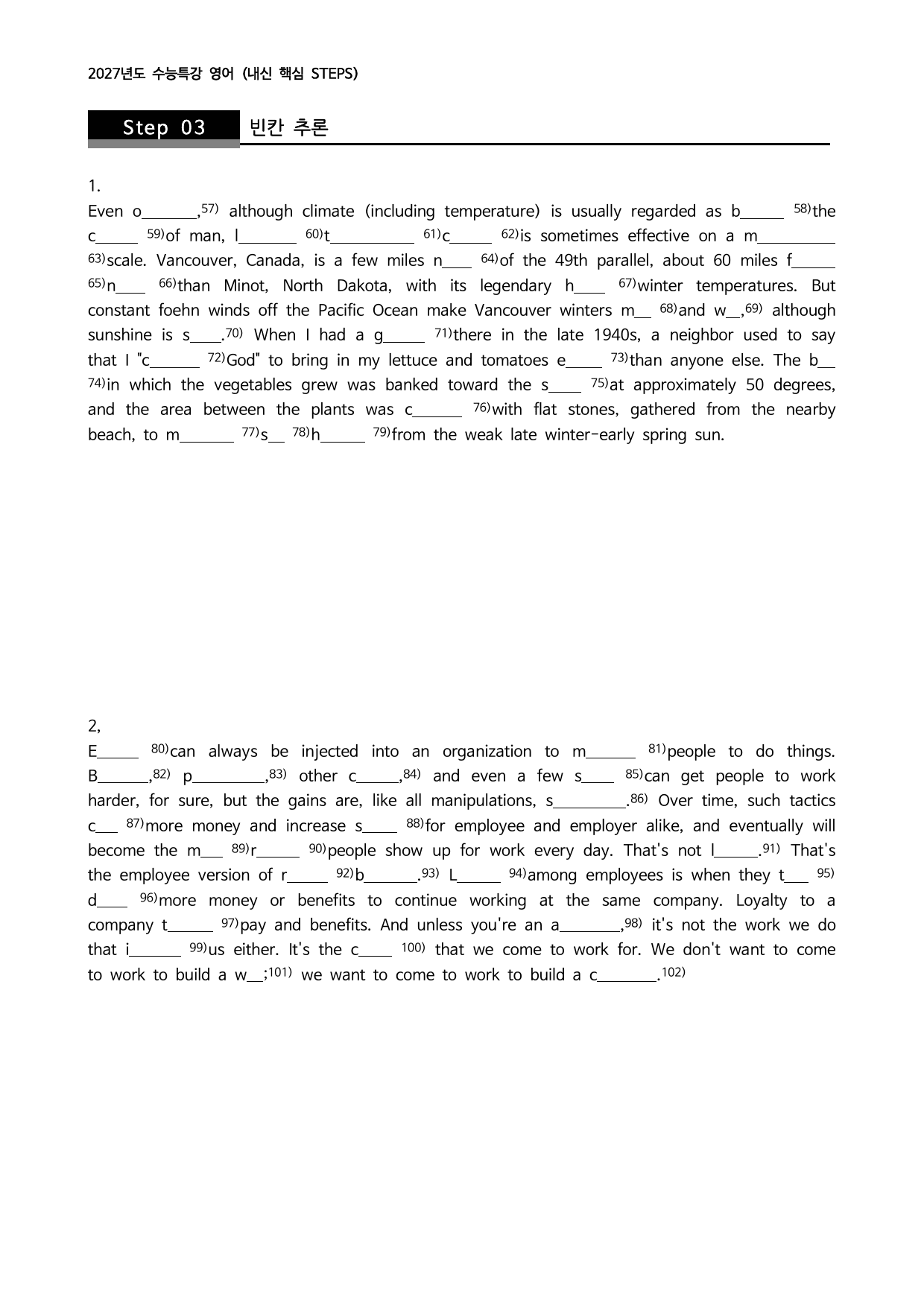 2027년도 수능특강 영어 (내신 핵심 STEPS)

Step 03 빈칸 추론

1.

Even o____,$^{57)}$ although climate (including temperature) is usually regarded as b____ $^{58)}$the c____ $^{59)}$of man, l____ $^{60)}$t____ $^{61)}$c____ $^{62)}$is sometimes effective on a m____ $^{63)}$scale. Vancouver, Canada, is a few miles n____ $^{64)}$of the 49th parallel, about 60 miles f____ $^{65)}$n____ $^{66)}$than Minot, North Dakota, with its legendary h____ $^{67)}$winter temperatures. But constant foehn winds off the Pacific Ocean make Vancouver winters m____ $^{68)}$and w____,$^{69)}$ although sunshine is s____.$^{70)}$ When I had a g____ $^{71)}$there in the late 1940s, a neighbor used to say that I "c____ $^{72)}$God" to bring in my lettuce and tomatoes e____ $^{73)}$than anyone else. The b____ $^{74)}$in which the vegetables grew was banked toward the s____ $^{75)}$at approximately 50 degrees, and the area between the plants was c____ $^{76)}$with flat stones, gathered from the nearby beach, to m____ $^{77)}$s____ $^{78)}$h____ $^{79)}$from the weak late winter-early spring sun.

2,

E____ $^{80)}$can always be injected into an organization to m____ $^{81)}$people to do things. B____,$^{82)}$ p____,$^{83)}$ other c____,$^{84)}$ and even a few s____ $^{85)}$can get people to work harder, for sure, but the gains are, like all manipulations, s____.$^{86)}$ Over time, such tactics c____ $^{87)}$more money and increase s____ $^{88)}$for employee and employer alike, and eventually will become the m____ $^{89)}$r____ $^{90)}$people show up for work every day. That's not l____.$^{91)}$ That's the employee version of r____ $^{92)}$b____.$^{93)}$ L____ $^{94)}$among employees is when they t____ $^{95)}$ d____ $^{96)}$more money or benefits to continue working at the same company. Loyalty to a company t____ $^{97)}$pay and benefits. And unless you're an a____,$^{98)}$ it's not the work we do that i____ $^{99)}$us either. It's the c____ $^{100)}$ that we come to work for. We don't want to come to work to build a w____;$^{101)}$ we want to come to work to build a c____.$^{102)}$